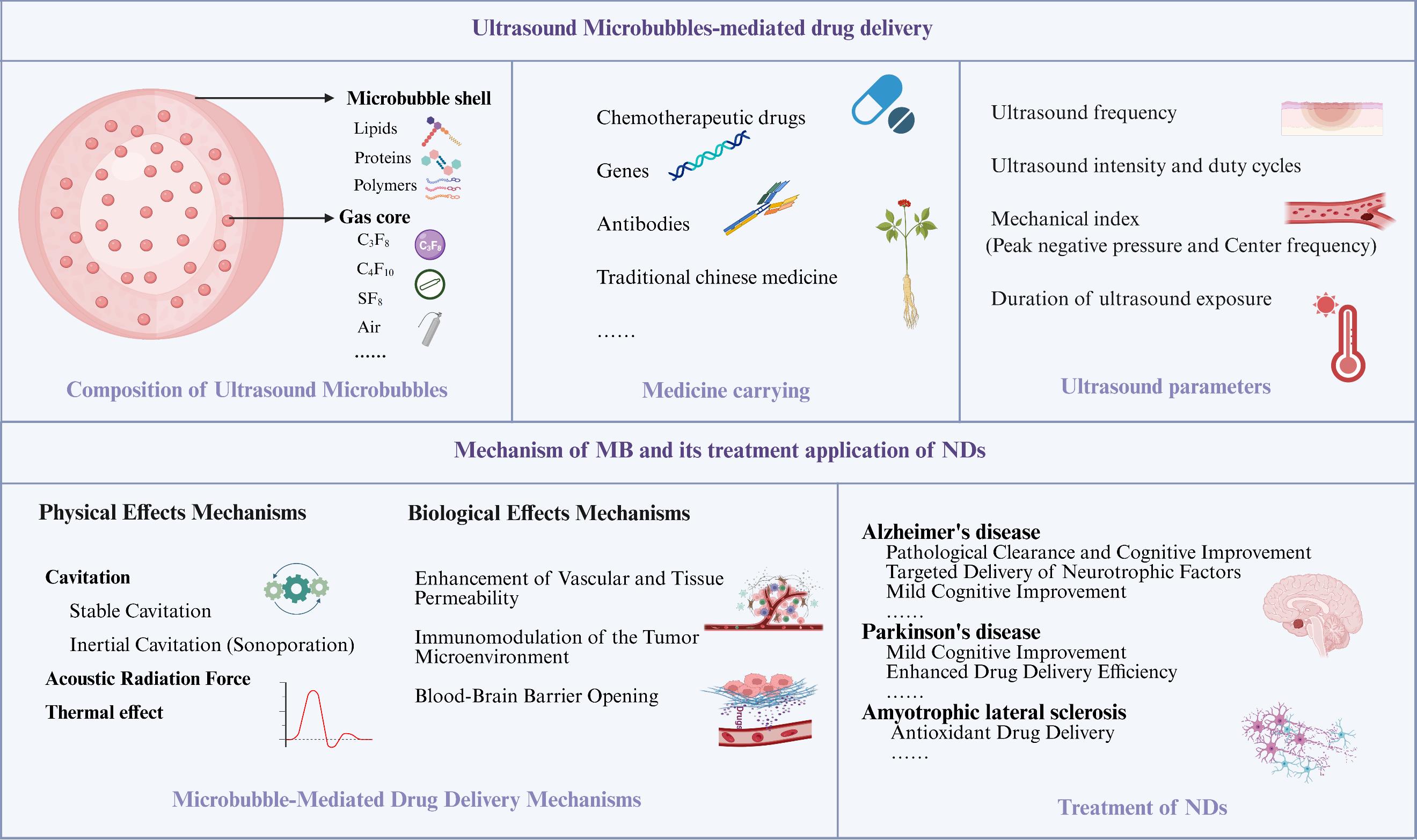 Ultrasound Microbubbles-mediated drug delivery

Microbubble shell
Lipids
Proteins
Polymers
Gas core
$C_3F_8$ $C_3F_8$
$C_4F_{10}$
$SF_8$
Air
......

Composition of Ultrasound Microbubbles

Chemotherapeutic drugs
Genes
Antibodies
Traditional chinese medicine
......

Medicine carrying

Ultrasound frequency
Ultrasound intensity and duty cycles
Mechanical index
(Peak negative pressure and Center frequency)
Duration of ultrasound exposure

Ultrasound parameters

Mechanism of MB and its treatment application of NDs

Physical Effects Mechanisms

Cavitation
Stable Cavitation
Inertial Cavitation (Sonoporation)
Acoustic Radiation Force
Thermal effect

Biological Effects Mechanisms

Enhancement of Vascular and Tissue Permeability
Immunomodulation of the Tumor Microenvironment
Blood-Brain Barrier Opening

Drugs

Microbubble-Mediated Drug Delivery Mechanisms

Alzheimer's disease
Pathological Clearance and Cognitive Improvement
Targeted Delivery of Neurotrophic Factors
Mild Cognitive Improvement
......
Parkinson's disease
Mild Cognitive Improvement
Enhanced Drug Delivery Efficiency
......
Amyotrophic lateral sclerosis
Antioxidant Drug Delivery
......

Treatment of NDs